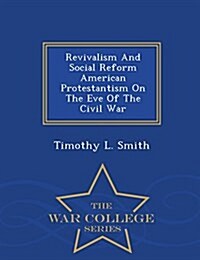 Revivalism And Social Reform American Protestantism On The Eve Of The Civil War

Timothy L. Smith

THE
WAR COLLEGE
SERIES